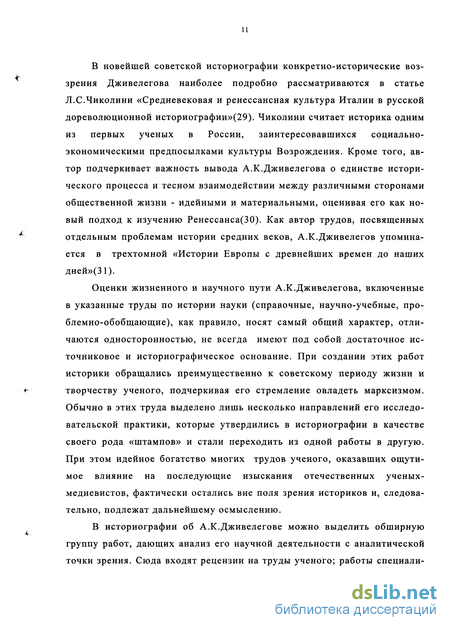 11

В новейшей советской историографии конкретно-исторические воззрения Дживелегова наиболее подробно рассматриваются в статье Л.С.Чиколини «Средневековая и ренессансная культура Италии в русской дореволюционной историографии»(29). Чиколини считает историка одним из первых ученых в России, заинтересовавшихся социально-экономическими предпосылками культуры Возрождения. Кроме того, автор подчеркивает важность вывода А.К.Дживелегова о единстве исторического процесса и тесном взаимодействии между различными сторонами общественной жизни - идейными и материальными, оценивая его как новый подход к изучению Ренессанса(30). Как автор трудов, посвященных отдельным проблемам истории средних веков, А.К.Дживелегов упоминается в трехтомной «Истории Европы с древнейших времен до наших дней»(31).

Оценки жизненного и научного пути А.К.Дживелегова, включенные в указанные труды по истории науки (справочные, научно-учебные, проблемно-обобщающие), как правило, носят самый общий характер, отличаются односторонностью, не всегда имеют под собой достаточное источниковое и историографическое основание. При создании этих работ историки обращались преимущественно к советскому периоду жизни и творчеству ученого, подчеркивая его стремление овладеть марксизмом. Обычно в этих труда выделено лишь несколько направлений его исследовательской практики, которые утвердились в историографии в качестве своего рода «штампов» и стали переходить из одной работы в другую. При этом идейное богатство многих трудов ученого, оказавших ощутимое влияние на последующие изыскания отечественных ученых-медиевистов, фактически остались вне поля зрения историков и, следовательно, подлежат дальнейшему осмыслению.

В историографии об А.К.Дживелегове можно выделить обширную группу работ, дающих анализ его научной деятельности с аналитической точки зрения. Сюда входят рецензии на труды ученого; работы специали-

dsLib.net
библиотека диссертаций